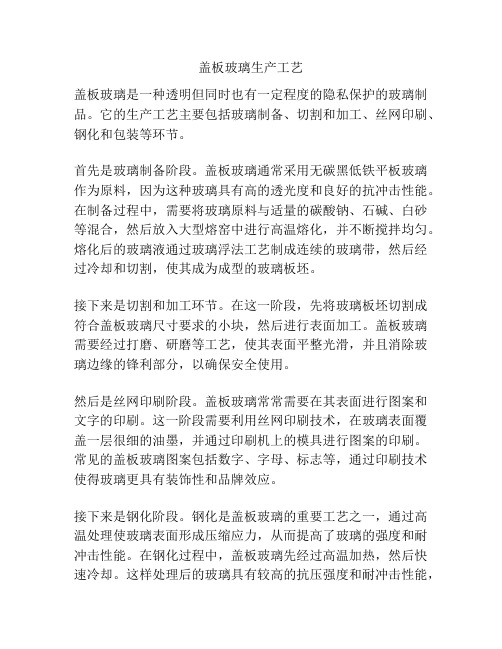 盖板玻璃生产工艺

盖板玻璃是一种透明但同时也有一定程度的隐私保护的玻璃制品。它的生产工艺主要包括玻璃制备、切割和加工、丝网印刷、钢化和包装等环节。

首先是玻璃制备阶段。盖板玻璃通常采用无碳黑低铁平板玻璃作为原料，因为这种玻璃具有高的透光度和良好的抗冲击性能。在制备过程中，需要将玻璃原料与适量的碳酸钠、石碱、白砂等混合，然后放入大型熔窑中进行高温熔化，并不断搅拌均匀。熔化后的玻璃液通过玻璃浮法工艺制成连续的玻璃带，然后经过冷却和切割，使其成为成型的玻璃板坯。

接下来是切割和加工环节。在这一阶段，先将玻璃板坯切割成符合盖板玻璃尺寸要求的小块，然后进行表面加工。盖板玻璃需要经过打磨、研磨等工艺，使其表面平整光滑，并且消除玻璃边缘的锋利部分，以确保安全使用。

然后是丝网印刷阶段。盖板玻璃常常需要在其表面进行图案和文字的印刷。这一阶段需要利用丝网印刷技术，在玻璃表面覆盖一层很细的油墨，并通过印刷机上的模具进行图案的印刷。常见的盖板玻璃图案包括数字、字母、标志等，通过印刷技术使得玻璃更具有装饰性和品牌效应。

接下来是钢化阶段。钢化是盖板玻璃的重要工艺之一，通过高温处理使玻璃表面形成压缩应力，从而提高了玻璃的强度和耐冲击性能。在钢化过程中，盖板玻璃先经过高温加热，然后快速冷却。这样处理后的玻璃具有较高的抗压强度和耐冲击性能，